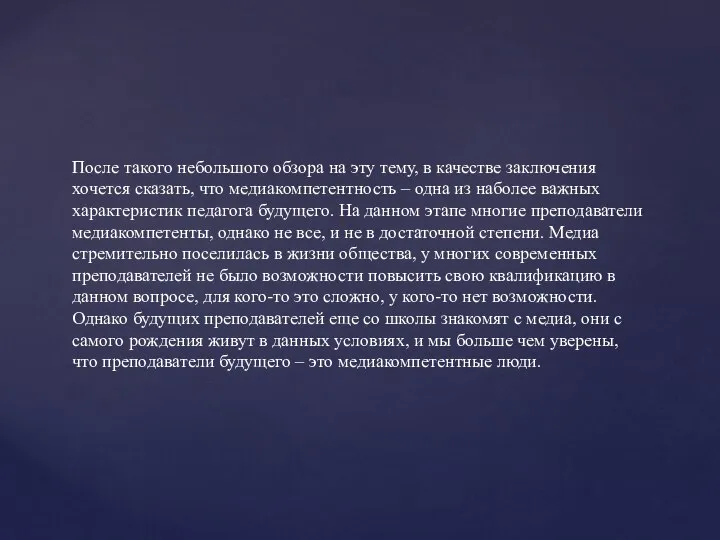 После такого небольшого обзора на эту тему, в качестве заключения хочется сказать, что медиакомпетентность – одна из наболее важных характеристик педагога будущего. На данном этапе многие преподаватели медиакомпетенты, однако не все, и не в достаточной степени. Медиа стремительно поселилась в жизни общества, у многих современных преподавателей не было возможности повысить свою квалификацию в данном вопросе, для кого-то это сложно, у кого-то нет возможности. Однако будущих преподавателей еще со школы знакомят с медиа, они с самого рождения живут в данных условиях, и мы больше чем уверены, что преподаватели будущего – это медиакомпетентные люди.